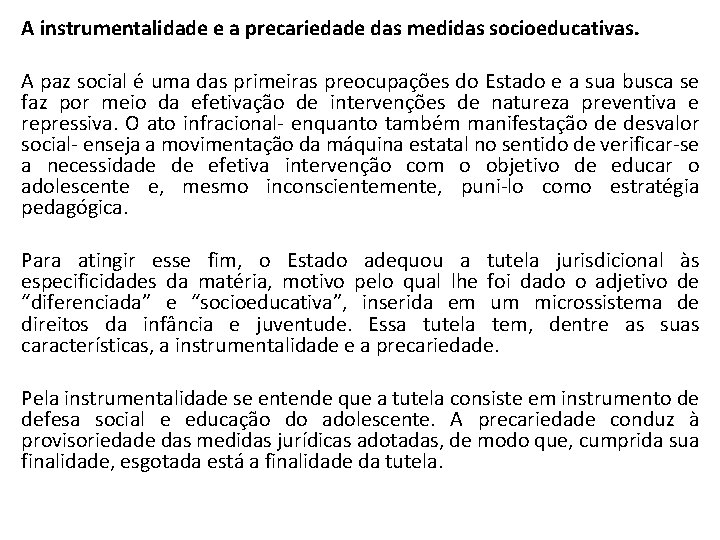 A instrumentalidade e a precariedade das medidas socioeducativas.

A paz social é uma das primeiras preocupações do Estado e a sua busca se faz por meio da efetivação de intervenções de natureza preventiva e repressiva. O ato infracional- enquanto também manifestação de desvalor social- enseja a movimentação da máquina estatal no sentido de verificar-se a necessidade de efetiva intervenção com o objetivo de educar o adolescente e, mesmo inconscientemente, puni-lo como estratégia pedagógica.

Para atingir esse fim, o Estado adequou a tutela jurisdicional às especificidades da matéria, motivo pelo qual lhe foi dado o adjetivo de “diferenciada” e “socioeducativa”, inserida em um microssistema de direitos da infância e juventude. Essa tutela tem, dentre as suas características, a instrumentalidade e a precariedade.

Pela instrumentalidade se entende que a tutela consiste em instrumento de defesa social e educação do adolescente. A precariedade conduz à provisoriedade das medidas jurídicas adotadas, de modo que, cumprida sua finalidade, esgotada está a finalidade da tutela.